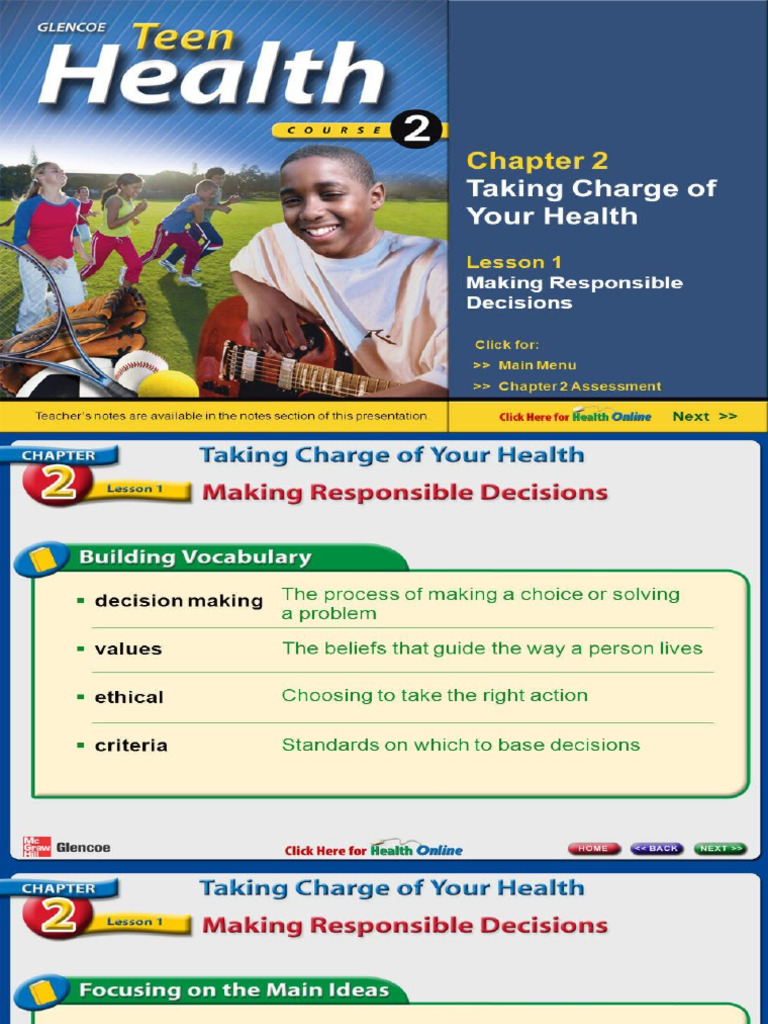 GLENCOE Teen Health

COURSE 2

Chapter 2
Taking Charge of Your Health

Lesson 1
Making Responsible Decisions

Click for:
>> Main Menu
>> Chapter 2 Assessment

Teacher's notes are available in the notes section of this presentation.

Click Here for Health Online

Next >>

CHAPTER 2 Lesson 1

Taking Charge of Your Health

Making Responsible Decisions

Building Vocabulary

| | |
|---|---|
| decision making | The process of making a choice or solving a problem |
| values | The beliefs that guide the way a person lives |
| ethical | Choosing to take the right action |
| criteria | Standards on which to base decisions |

Mc Graw Hill Glencoe

Click Here for Health Online

HOME << BACK NEXT >>

CHAPTER 2 Lesson 1

Taking Charge of Your Health

Making Responsible Decisions

Focusing on the Main Ideas